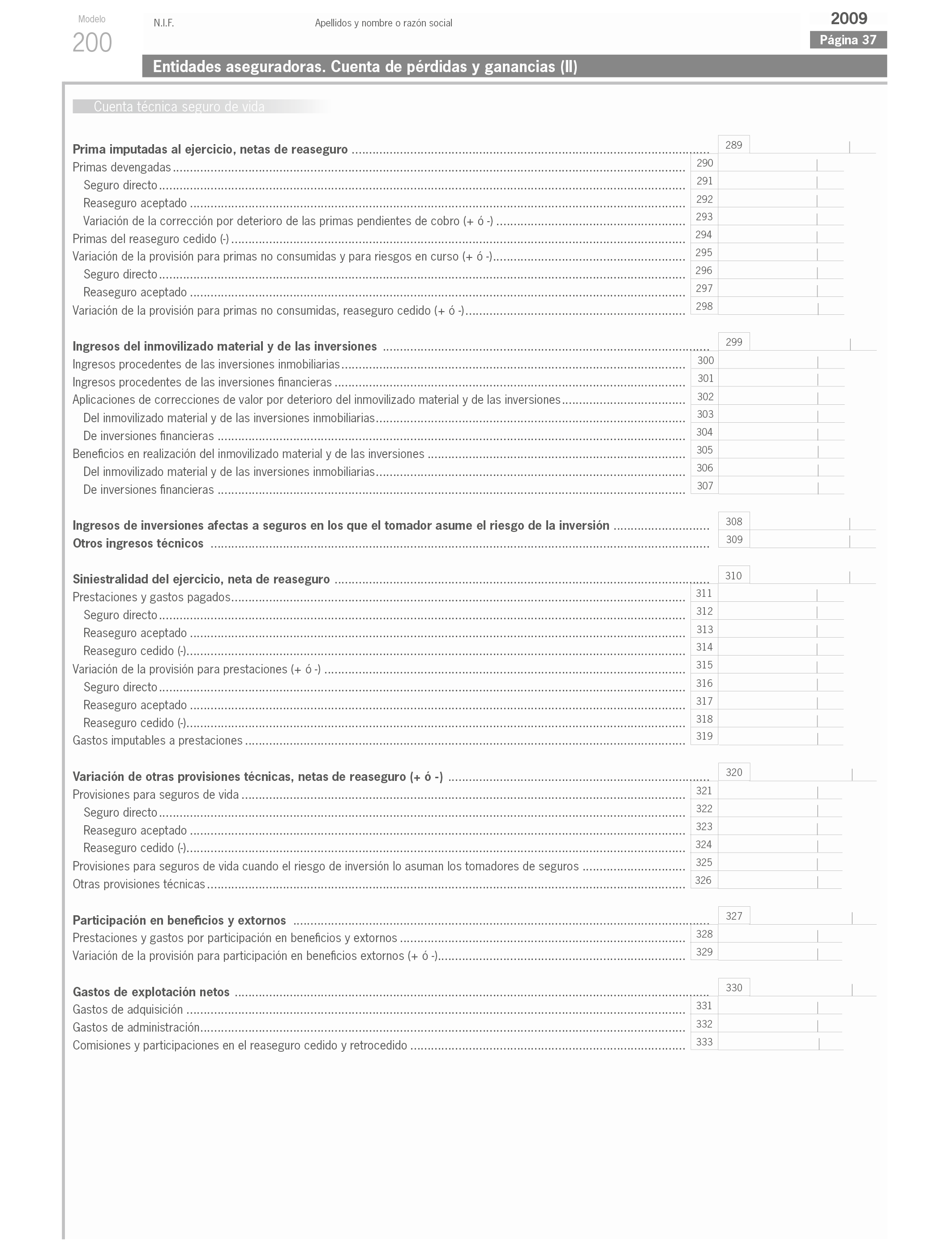 Modelo
200

N.I.F.

Apellidos y nombre o razón social

2009
Página 37

Entidades aseguradoras. Cuenta de pérdidas y ganancias (II)

Cuenta técnica seguro de vida

Prima imputadas al ejercicio, netas de reaseguro 289
Primas devengadas 290
Seguro directo 291
Reaseguro aceptado 292
Variación de la corrección por deterioro de las primas pendientes de cobro (+ ó -) 293
Primas del reaseguro cedido (-) 294
Variación de la provisión para primas no consumidas y para riesgos en curso (+ ó -) 295
Seguro directo 296
Reaseguro aceptado 297
Variación de la provisión para primas no consumidas, reaseguro cedido (+ ó -) 298

Ingresos del inmovilizado material y de las inversiones 299
Ingresos procedentes de las inversiones inmobiliarias 300
Ingresos procedentes de las inversiones financieras 301
Aplicaciones de correcciones de valor por deterioro del inmovilizado material y de las inversiones 302
Del inmovilizado material y de las inversiones inmobiliarias 303
De inversiones financieras 304
Beneficios en realización del inmovilizado material y de las inversiones 305
Del inmovilizado material y de las inversiones inmobiliarias 306
De inversiones financieras 307

Ingresos de inversiones afectas a seguros en los que el tomador asume el riesgo de la inversión 308
Otros ingresos técnicos 309

Siniestralidad del ejercicio, neta de reaseguro 310
Prestaciones y gastos pagados 311
Seguro directo 312
Reaseguro aceptado 313
Reaseguro cedido (-) 314
Variación de la provisión para prestaciones (+ ó -) 315
Seguro directo 316
Reaseguro aceptado 317
Reaseguro cedido (-) 318
Gastos imputables a prestaciones 319

Variación de otras provisiones técnicas, netas de reaseguro (+ ó -) 320
Provisiones para seguros de vida 321
Seguro directo 322
Reaseguro aceptado 323
Reaseguro cedido (-) 324
Provisiones para seguros de vida cuando el riesgo de inversión lo asuman los tomadores de seguros 325
Otras provisiones técnicas 326

Participación en beneficios y extornos 327
Prestaciones y gastos por participación en beneficios y extornos 328
Variación de la provisión para participación en beneficios extornos (+ ó -) 329

Gastos de explotación netos 330
Gastos de adquisición 331
Gastos de administración 332
Comisiones y participaciones en el reaseguro cedido y retrocedido 333